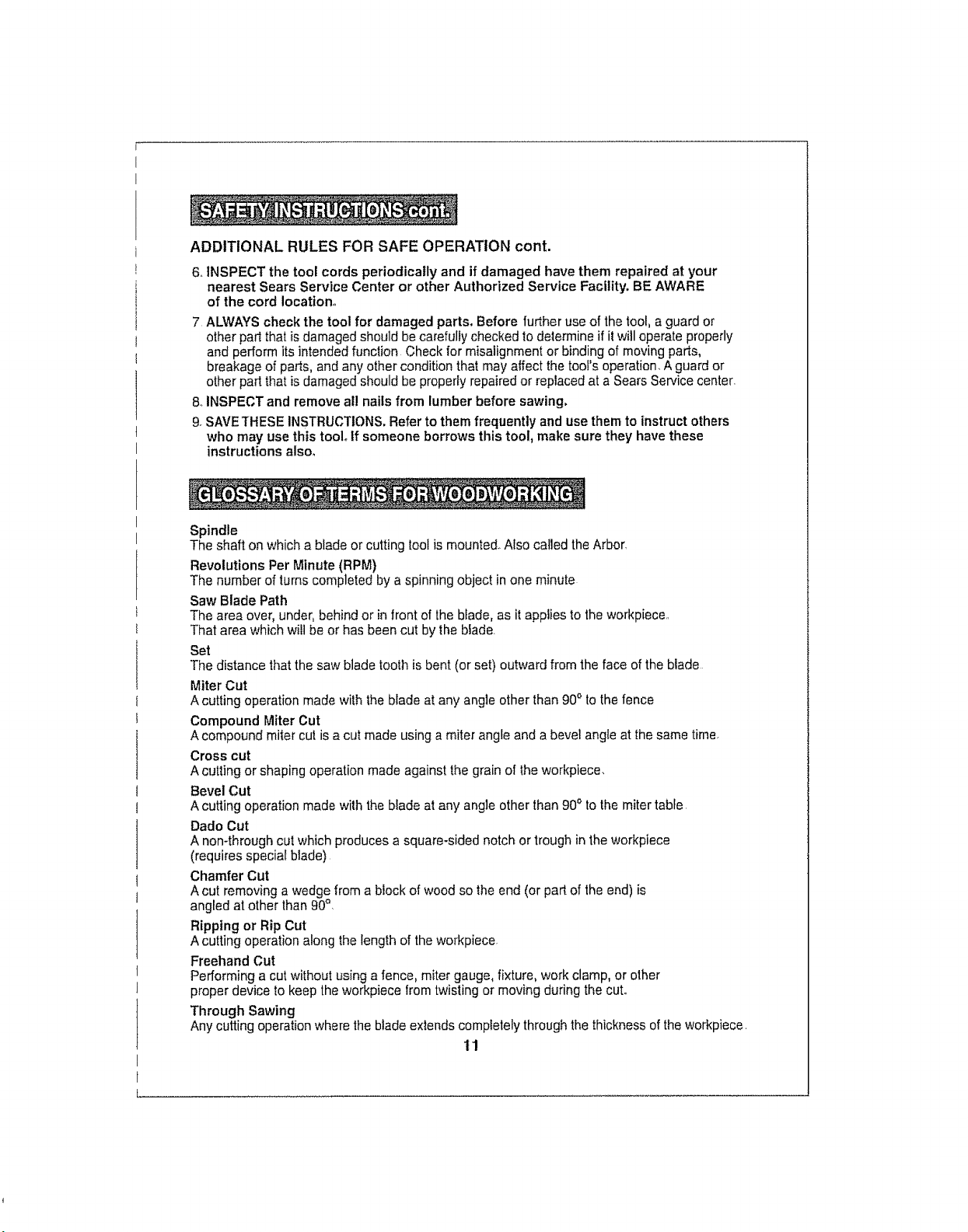 SAFETY INSTRUCTIONS cont.

ADDITIONAL RULES FOR SAFE OPERATION cont.

6. INSPECT the tool cords periodically and if damaged have them repaired at your nearest Sears Service Center or other Authorized Service Facility. BE AWARE of the cord location.

7 ALWAYS check the tool for damaged parts. Before further use of the tool, a guard or other part that is damaged should be carefully checked to determine if it will operate properly and perform its intended function. Check for misalignment or binding of moving parts, breakage of parts, and any other condition that may affect the tool's operation. A guard or other part that is damaged should be properly repaired or replaced at a Sears Service center.

8. INSPECT and remove all nails from lumber before sawing.

9. SAVE THESE INSTRUCTIONS. Refer to them frequently and use them to instruct others who may use this tool. If someone borrows this tool, make sure they have these instructions also.

GLOSSARY OF TERMS FOR WOODWORKING

Spindle
The shaft on which a blade or cutting tool is mounted. Also called the Arbor.

Revolutions Per Minute (RPM)
The number of turns completed by a spinning object in one minute.

Saw Blade Path
The area over, under, behind or in front of the blade, as it applies to the workpiece. That area which will be or has been cut by the blade.

Set
The distance that the saw blade tooth is bent (or set) outward from the face of the blade.

Miter Cut
A cutting operation made with the blade at any angle other than 90° to the fence

Compound Miter Cut
A compound miter cut is a cut made using a miter angle and a bevel angle at the same time.

Cross cut
A cutting or shaping operation made against the grain of the workpiece.

Bevel Cut
A cutting operation made with the blade at any angle other than 90° to the miter table.

Dado Cut
A non-through cut which produces a square-sided notch or trough in the workpiece (requires special blade).

Chamfer Cut
A cut removing a wedge from a block of wood so the end (or part of the end) is angled at other than 90°.

Ripping or Rip Cut
A cutting operation along the length of the workpiece.

Freehand Cut
Performing a cut without using a fence, miter gauge, fixture, work clamp, or other proper device to keep the workpiece from twisting or moving during the cut.

Through Sawing
Any cutting operation where the blade extends completely through the thickness of the workpiece.

11